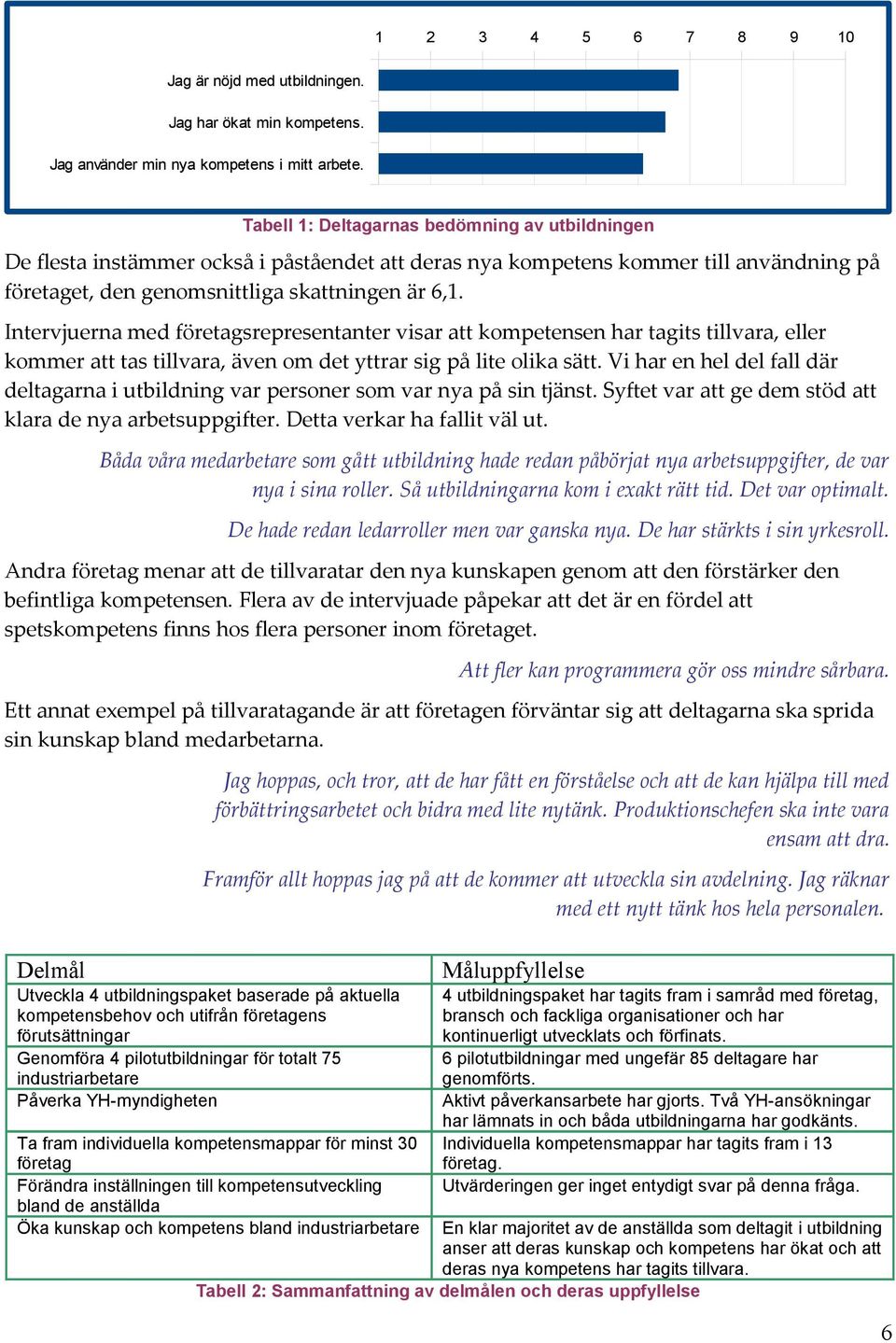 1 2 3 4 5 6 7 8 9 10

Jag är nöjd med utbildningen.

Jag har ökat min kompetens.

Jag använder min nya kompetens i mitt arbete.

Tabell 1: Deltagarnas bedömning av utbildningen

De flesta instämmer också i påståendet att deras nya kompetens kommer till användning på företaget, den genomsnittliga skattningen är 6,1.

Intervjuerna med företagsrepresentanter visar att kompetensen har tagits tillvara, eller kommer att tas tillvara, även om det yttrar sig på lite olika sätt. Vi har en hel del fall där deltagarna i utbildning var personer som var nya på sin tjänst. Syftet var att ge dem stöd att klara de nya arbetsuppgifter. Detta verkar ha fallit väl ut.

Båda våra medarbetare som gått utbildning hade redan påbörjat nya arbetsuppgifter, de var nya i sina roller. Så utbildningarna kom i exakt rätt tid. Det var optimalt.

De hade redan ledarroller men var ganska nya. De har stärkts i sin yrkesroll.

Andra företag menar att de tillvaratar den nya kunskapen genom att den förstärker den befintliga kompetensen. Flera av de intervjuade påpekar att det är en fördel att spetskompetens finns hos flera personer inom företaget.

Att fler kan programmera gör oss mindre sårbara.

Ett annat exempel på tillvaratagande är att företagen förväntar sig att deltagarna ska sprida sin kunskap bland medarbetarna.

Jag hoppas, och tror, att de har fått en förståelse och att de kan hjälpa till med förbättringsarbetet och bidra med lite nytänk. Produktionschefen ska inte vara ensam att dra.

Framför allt hoppas jag på att de kommer att utveckla sin avdelning. Jag räknar med ett nytt tänk hos hela personalen.

| Delmål | Måluppfyllelse |
|---|---|
| Utveckla 4 utbildningspaket baserade på aktuella kompetensbehov och utifrån företagens förutsättningar | 4 utbildningspaket har tagits fram i samråd med företag, bransch och fackliga organisationer och har kontinuerligt utvecklats och förfinats. |
| Genomföra 4 pilotutbildningar för totalt 75 industriarbetare | 6 pilotutbildningar med ungefär 85 deltagare har genomförts. |
| Påverka YH-myndigheten | Aktivt påverkansarbete har gjorts. Två YH-ansökningar har lämnats in och båda utbildningarna har godkänts. |
| Ta fram individuella kompetensmappar för minst 30 företag | Individuella kompetensmappar har tagits fram i 13 företag. |
| Förändra inställningen till kompetensutveckling bland de anställda | Utvärderingen ger inget entydigt svar på denna fråga. |
| Öka kunskap och kompetens bland industriarbetare | En klar majoritet av de anställda som deltagit i utbildning anser att deras kunskap och kompetens har ökat och att deras nya kompetens har tagits tillvara. |

Tabell 2: Sammanfattning av delmålen och deras uppfyllelse

6